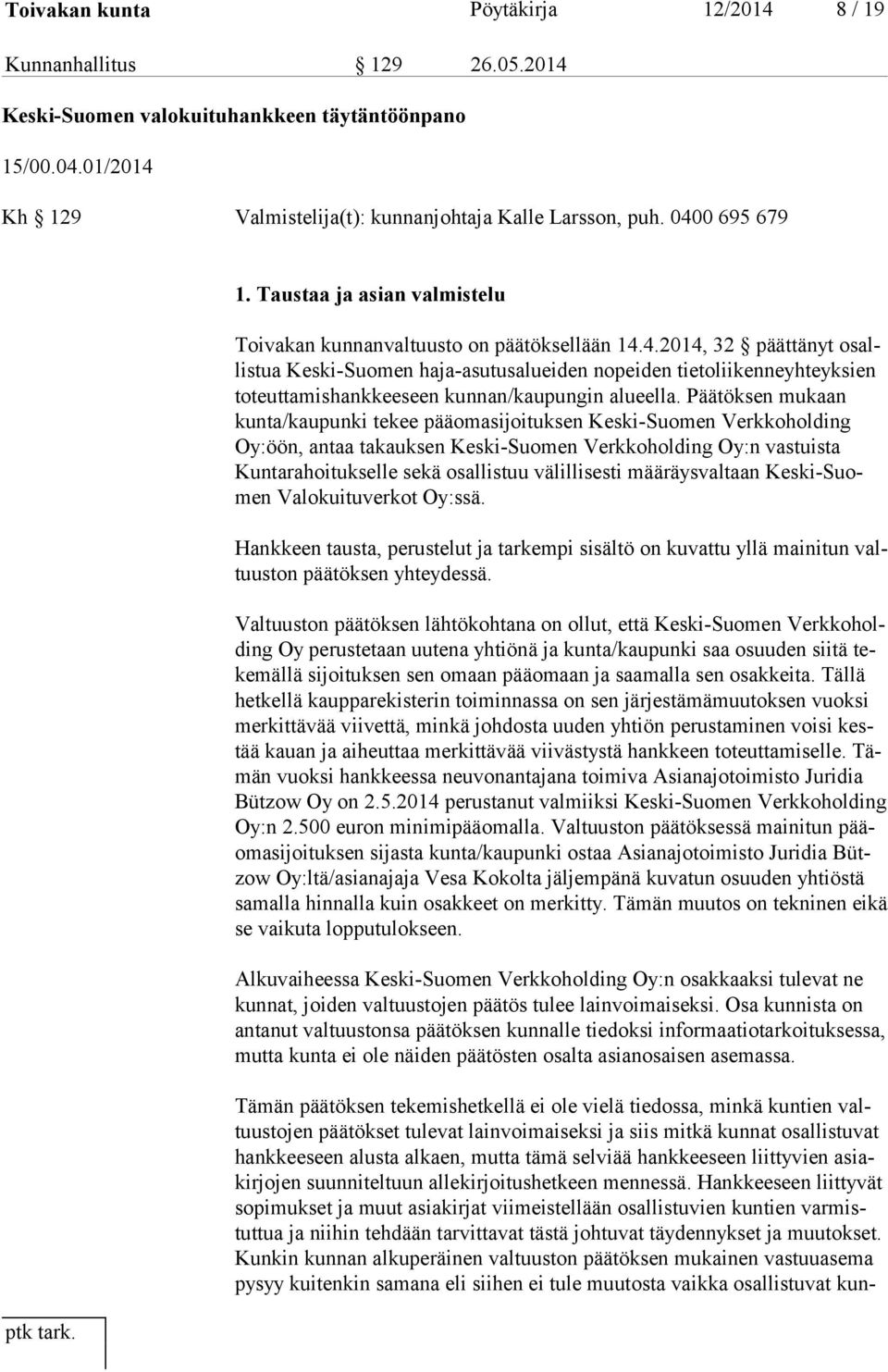 Toivakan kunta Pöytäkirja 12/2014 8 / 19

Kunnanhallitus § 129 26.05.2014

Keski-Suomen valokuituhankkeen täytäntöönpano

15/00.04.01/2014

Kh § 129 Valmistelija(t): kunnanjohtaja Kalle Larsson, puh. 0400 695 679

1. Taustaa ja asian valmistelu

Toivakan kunnanvaltuusto on päätöksellään 14.4.2014, 32 § päättänyt osallistua Keski-Suomen haja-asutusalueiden nopeiden tietoliikenneyhteyksien toteuttamishankkeeseen kunnan/kaupungin alueella. Päätöksen mukaan kunta/kaupunki tekee pääomasijoituksen Keski-Suomen Verkkoholding Oy:öön, antaa takauksen Keski-Suomen Verkkoholding Oy:n vastuista Kuntarahoitukselle sekä osallistuu välillisesti määräysvaltaan Keski-Suomen Valokuituverkot Oy:ssä.

Hankkeen tausta, perustelut ja tarkempi sisältö on kuvattu yllä mainitun valtuuston päätöksen yhteydessä.

Valtuuston päätöksen lähtökohtana on ollut, että Keski-Suomen Verkkoholding Oy perustetaan uutena yhtiönä ja kunta/kaupunki saa osuuden siitä tekemällä sijoituksen sen omaan pääomaan ja saamalla sen osakkeita. Tällä hetkellä kaupparekisterin toiminnassa on sen järjestämämuutoksen vuoksi merkittävää viivettä, minkä johdosta uuden yhtiön perustaminen voisi kestää kauan ja aiheuttaa merkittävää viivästystä hankkeen toteuttamiselle. Tämän vuoksi hankkeessa neuvonantajana toimiva Asianajotoimisto Juridia Bützow Oy on 2.5.2014 perustanut valmiiksi Keski-Suomen Verkkoholding Oy:n 2.500 euron minimipääomalla. Valtuuston päätöksessä mainitun pääomasijoituksen sijasta kunta/kaupunki ostaa Asianajotoimisto Juridia Bützow Oy:ltä/asianajaja Vesa Kokolta jäljempänä kuvatun osuuden yhtiöstä samalla hinnalla kuin osakkeet on merkitty. Tämän muutos on tekninen eikä se vaikuta lopputulokseen.

Alkuvaiheessa Keski-Suomen Verkkoholding Oy:n osakkaaksi tulevat ne kunnat, joiden valtuustojen päätös tulee lainvoimaiseksi. Osa kunnista on antanut valtuustonsa päätöksen kunnalle tiedoksi informaatiotarkoituksessa, mutta kunta ei ole näiden päätösten osalta asianosaisen asemassa.

Tämän päätöksen tekemishetkellä ei ole vielä tiedossa, minkä kuntien valtuustojen päätökset tulevat lainvoimaiseksi ja siis mitkä kunnat osallistuvat hankkeeseen alusta alkaen, mutta tämä selviää hankkeeseen liittyvien asiakirjojen suunniteltuun allekirjoitushetkeen mennessä. Hankkeeseen liittyvät sopimukset ja muut asiakirjat viimeistellään osallistuvien kuntien varmistuttua ja niihin tehdään tarvittavat tästä johtuvat täydennykset ja muutokset. Kunkin kunnan alkuperäinen valtuuston päätöksen mukainen vastuuasema pysyy kuitenkin samana eli siihen ei tule muutosta vaikka osallistuvat kun-

ptk tark.